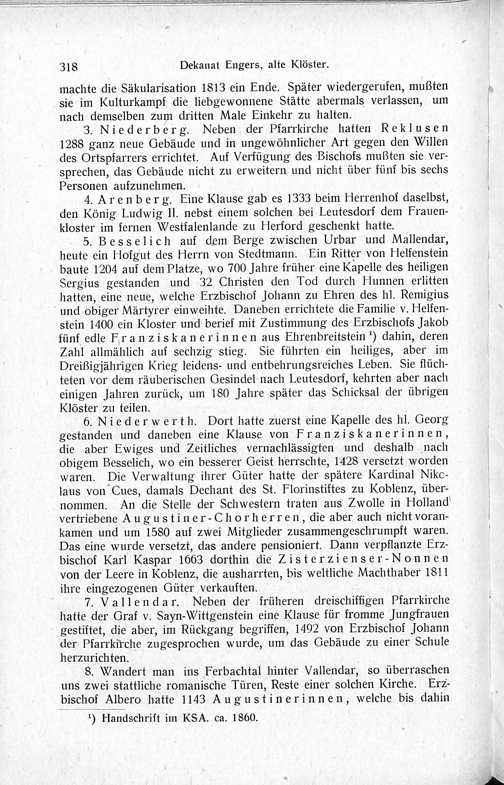 318 Dekanat Engers, alte Klöster.

machte die Säkularisation 1813 ein Ende. Später wiedergerufen, mußten sie im Kulturkampf die liebgewonnene Stätte abermals verlassen, um nach demselben zum dritten Male Einkehr zu halten.

3. Niederberg. Neben der Pfarrkirche hatten Reklusen 1288 ganz neue Gebäude und in ungewöhnlicher Art gegen den Willen des Ortspfarrers errichtet. Auf Verfügung des Bischofs mußten sie versprechen, das Gebäude nicht zu erweitern und nicht über fünf bis sechs Personen aufzunehmen.

4. Arenberg. Eine Klause gab es 1333 beim Herrenhof daselbst, den König Ludwig II. nebst einem solchen bei Leutesdorf dem Frauenkloster im fernen Westfalenlande zu Herford geschenkt hatte.

5. Besselich auf dem Berge zwischen Urbar und Mallendar, heute ein Hofgut des Herrn von Stedtmann. Ein Ritter von Helfenstein baute 1204 auf dem Platze, wo 700 Jahre früher eine Kapelle des heiligen Sergius gestanden und 32 Christen den Tod durch Hunnen erlitten hatten, eine neue, welche Erzbischof Johann zu Ehren des hl. Remigius und obiger Märtyrer einweihte. Daneben errichtete die Familie v. Helfenstein 1400 ein Kloster und berief mit Zustimmung des Erzbischofs Jakob fünf edle Franziskanerinnen aus Ehrenbreitstein ¹) dahin, deren Zahl allmählich auf sechzig stieg. Sie führten ein heiliges, aber im Dreißigjährigen Krieg leidens- und entbehrungsreiches Leben. Sie flüchteten vor dem räuberischen Gesindel nach Leutesdorf, kehrten aber nach einigen Jahren zurück, um 180 Jahre später das Schicksal der übrigen Klöster zu teilen.

6. Niederwerth. Dort hatte zuerst eine Kapelle des hl. Georg gestanden und daneben eine Klause von Franziskanerinnen, die aber Ewiges und Zeitliches vernachlässigten und deshalb nach obigem Besselich, wo ein besserer Geist herrschte, 1428 versetzt worden waren. Die Verwaltung ihrer Güter hatte der spätere Kardinal Nikolaus von Cues, damals Dechant des St. Florinstiftes zu Koblenz, übernommen. An die Stelle der Schwestern traten aus Zwolle in Holland vertriebene Augustiner-Chorherren, die aber auch nicht vorankamen und um 1580 auf zwei Mitglieder zusammengeschrumpft waren. Das eine wurde versetzt, das andere pensioniert. Dann verpflanzte Erzbischof Karl Kaspar 1663 dorthin die Zisterzienser-Nonnen von der Leere in Koblenz, die ausharrten, bis weltliche Machthaber 1811 ihre eingezogenen Güter verkauften.

7. Vallendar. Neben der früheren dreischiffigen Pfarrkirche hatte der Graf v. Sayn-Wittgenstein eine Klause für fromme Jungfrauen gestiftet, die aber, im Rückgang begriffen, 1492 von Erzbischof Johann der Pfarrkirche zugesprochen wurde, um das Gebäude zu einer Schule herzurichten.

8. Wandert man ins Ferbachtal hinter Vallendar, so überraschen uns zwei stattliche romanische Türen, Reste einer solchen Kirche. Erzbischof Albero hatte 1143 Augustinerinnen, welche bis dahin

¹) Handschrift im KSA. ca. 1860.